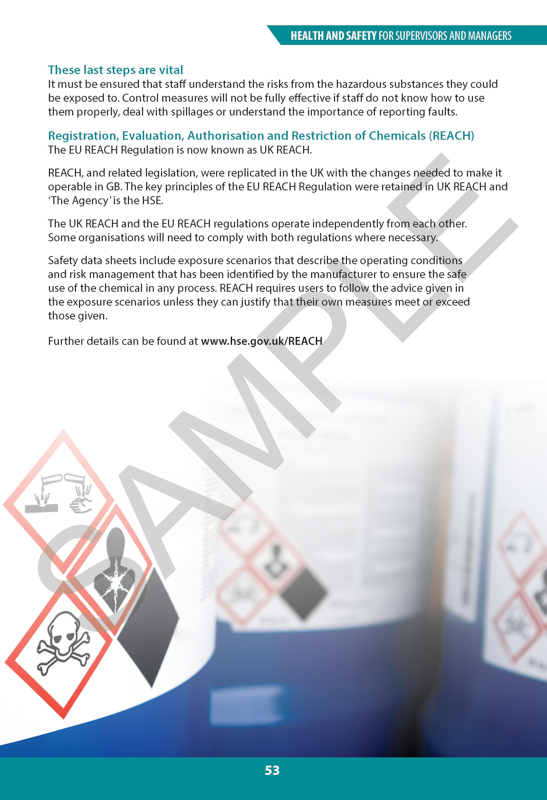 HEALTH AND SAFETY FOR SUPERVISORS AND MANAGERS

These last steps are vital
It must be ensured that staff understand the risks from the hazardous substances they could be exposed to. Control measures will not be fully effective if staff do not know how to use them properly, deal with spillages or understand the importance of reporting faults.

Registration, Evaluation, Authorisation and Restriction of Chemicals (REACH)
The EU REACH Regulation is now known as UK REACH.

REACH, and related legislation, were replicated in the UK with the changes needed to make it operable in GB. The key principles of the EU REACH Regulation were retained in UK REACH and 'The Agency' is the HSE.

The UK REACH and the EU REACH regulations operate independently from each other. Some organisations will need to comply with both regulations where necessary.

Safety data sheets include exposure scenarios that describe the operating conditions and risk management that has been identified by the manufacturer to ensure the safe use of the chemical in any process. REACH requires users to follow the advice given in the exposure scenarios unless they can justify that their own measures meet or exceed those given.

Further details can be found at www.hse.gov.uk/REACH

53

SAMPLE